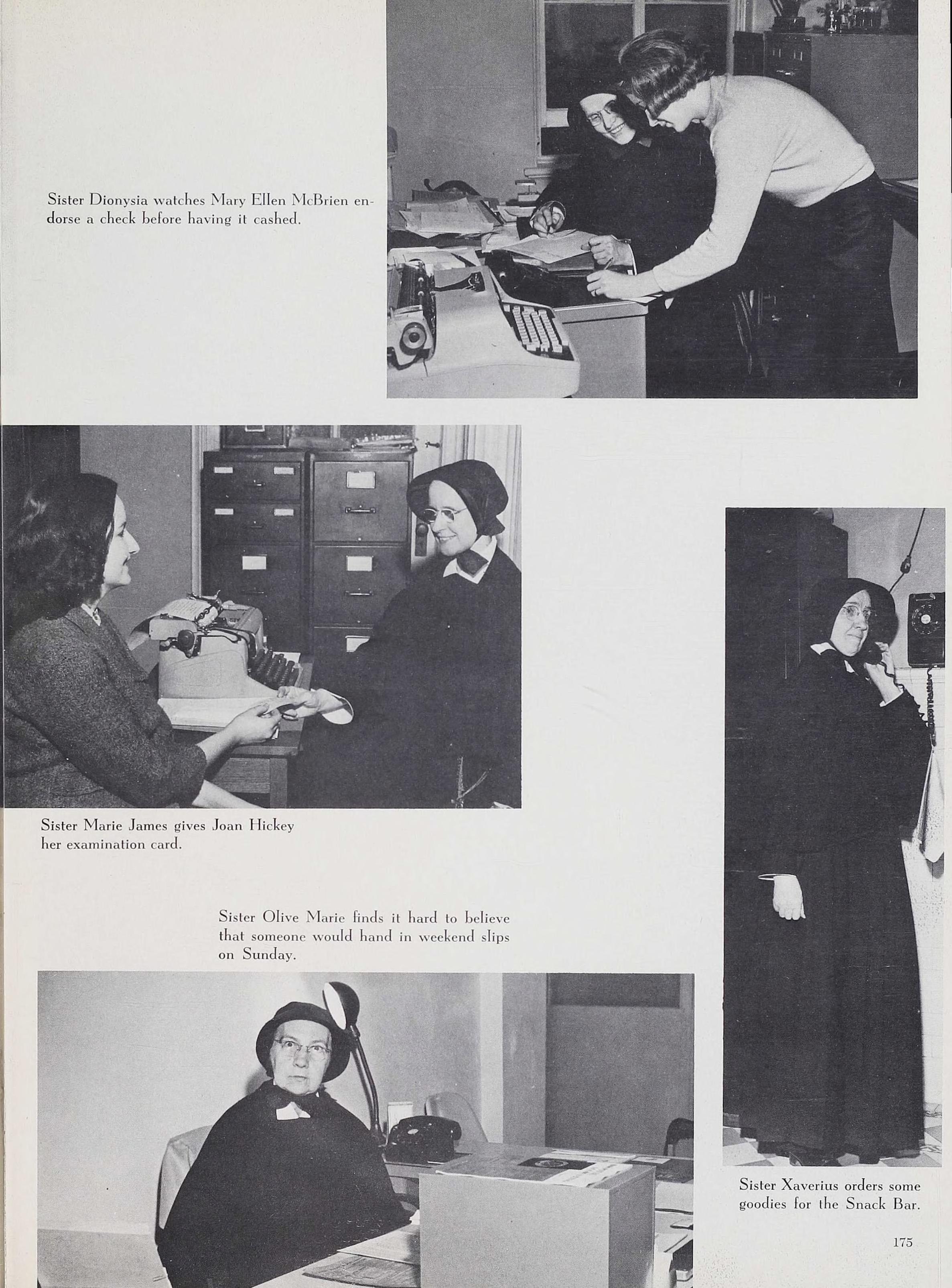 Sister Dionysia watches Mary Ellen McBrien endorse a check before having it cashed.

Sister Marie James gives Joan Hickey her examination card.

Sister Olive Marie finds it hard to believe that someone would hand in weekend slips on Sunday.

Sister Xaverius orders some goodies for the Snack Bar.

175